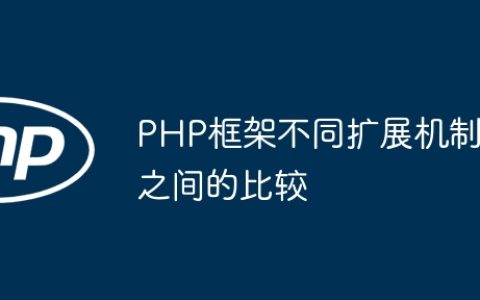 hp

PHP框架不同扩展机制之间的比较